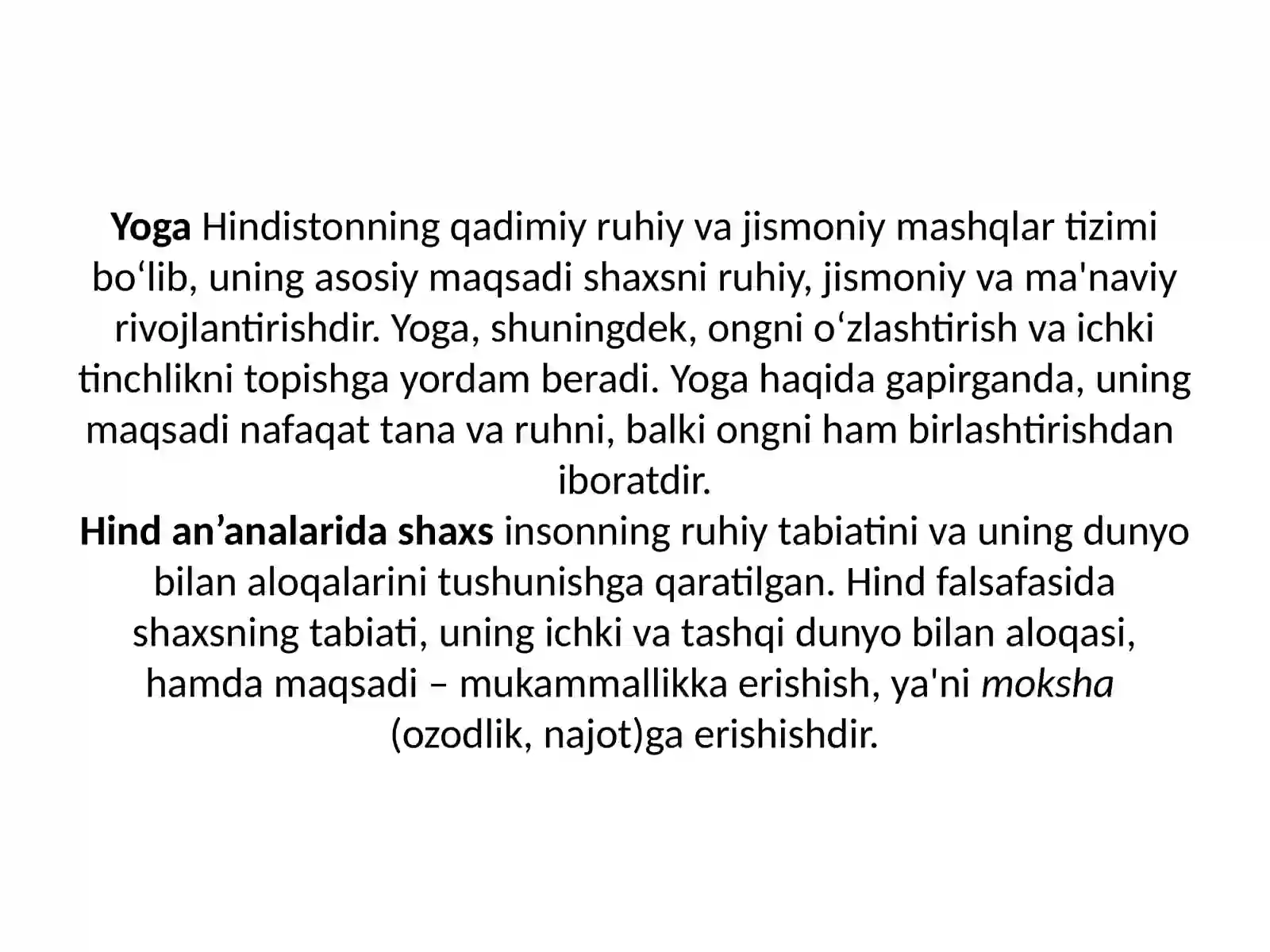 Yoga Hindistonning qadimiy ruhiy va jismoniy mashqlar tizimi bo‘lib, uning asosiy maqsadi shaxsni ruhiy, jismoniy va ma'naviy rivojlantirishdir. Yoga, shuningdek, ongni o‘zlashtirish va ichki tinchlikni topishga yordam beradi. Yoga haqida gapirganda, uning maqsadi nafaqat tana va ruhni, balki ongni ham birlashtirishdan iboratdir.
Hind an’analarida shaxs insonning ruhiy tabiatini va uning dunyo bilan aloqalarini tushunishga qaratilgan. Hind falsafasida shaxsning tabiati, uning ichki va tashqi dunyo bilan aloqasi, hamda maqsadi – mukammallikka erishish, ya'ni moksha (ozodlik, najot)ga erishishdir.